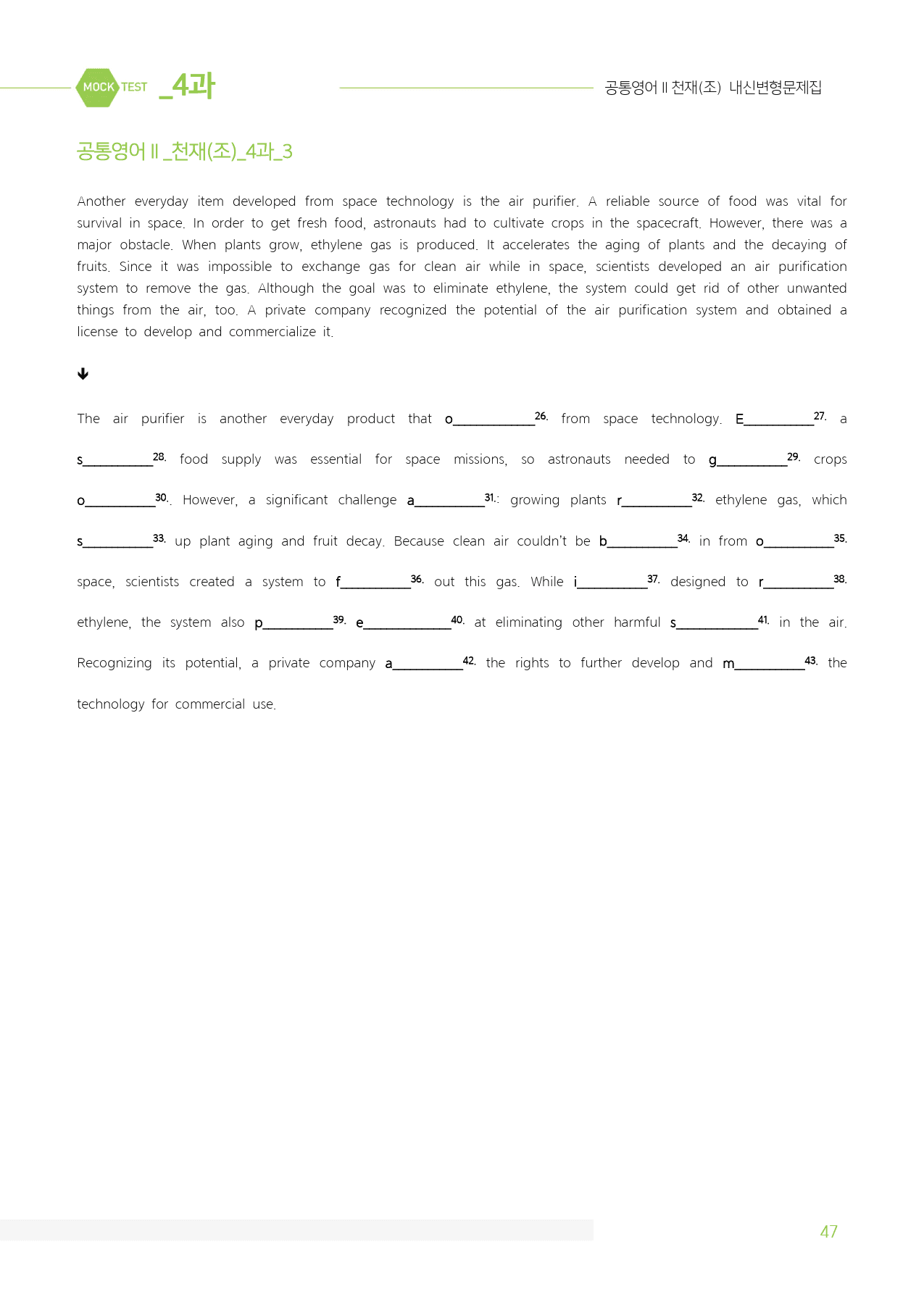 MOCK TEST _4과

공통영어 II 천재(조) 내신변형문제집

공통영어 II _천재(조)_4과_3

Another everyday item developed from space technology is the air purifier. A reliable source of food was vital for survival in space. In order to get fresh food, astronauts had to cultivate crops in the spacecraft. However, there was a major obstacle. When plants grow, ethylene gas is produced. It accelerates the aging of plants and the decaying of fruits. Since it was impossible to exchange gas for clean air while in space, scientists developed an air purification system to remove the gas. Although the goal was to eliminate ethylene, the system could get rid of other unwanted things from the air, too. A private company recognized the potential of the air purification system and obtained a license to develop and commercialize it.

↓

The air purifier is another everyday product that o____$^{26.}$ from space technology. E____$^{27.}$ a s____$^{28.}$ food supply was essential for space missions, so astronauts needed to g____$^{29.}$ crops o____$^{30.}$. However, a significant challenge a____$^{31.}$: growing plants r____$^{32.}$ ethylene gas, which s____$^{33.}$ up plant aging and fruit decay. Because clean air couldn't be b____$^{34.}$ in from o____$^{35.}$ space, scientists created a system to f____$^{36.}$ out this gas. While i____$^{37.}$ designed to r____$^{38.}$ ethylene, the system also p____$^{39.}$ e____$^{40.}$ at eliminating other harmful s____$^{41.}$ in the air. Recognizing its potential, a private company a____$^{42.}$ the rights to further develop and m____$^{43.}$ the technology for commercial use.

47